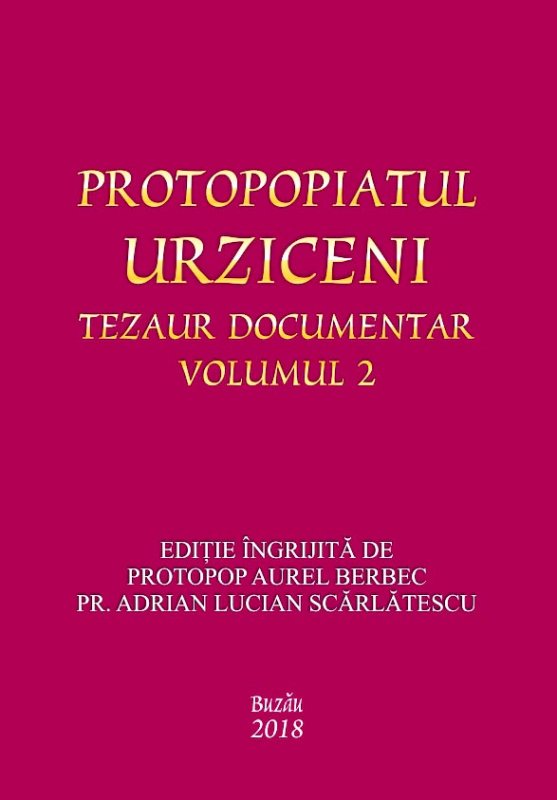 PROTOPOPIATUL
URZICENI
TEZAUR DOCUMENTAR
VOLUMUL 2

EDIȚIE ÎNGRIJITĂ DE
PROTOPOP AUREL BERBEC
PR. ADRIAN LUCIAN SCĂRLĂTESCU

Buzău
2018